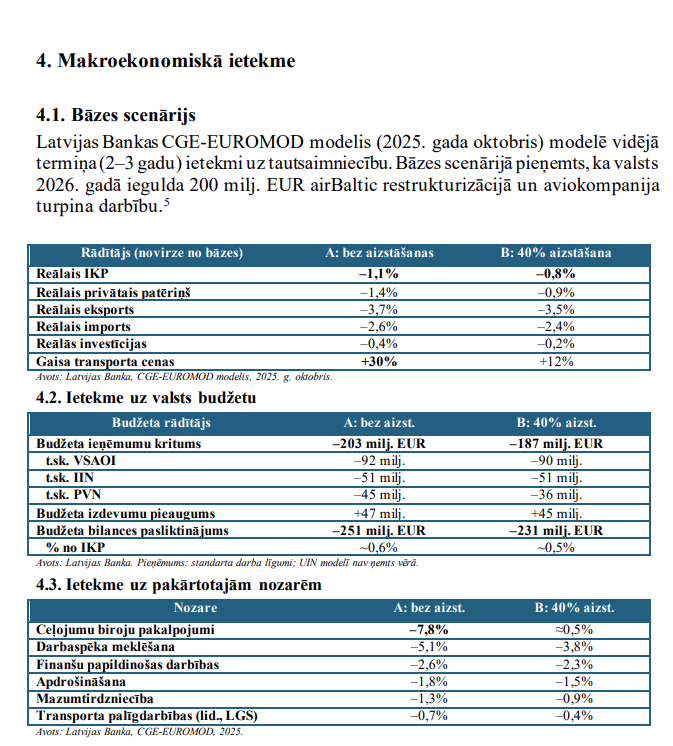 4. Makroekonomiskā ietekme

4.1. Bāzes scenārijs

Latvijas Bankas CGE-EUROMOD modelis (2025. gada oktobris) modelē vidējā termiņa (2–3 gadu) ietekmi uz tautsaimniecību. Bāzes scenārijā pieņemts, ka valsts 2026. gadā iegulda 200 milj. EUR airBaltic restrukturizācijā un aviokompanija turpina darbību.$^5$

| Rādītājs (novirze no bāzes) | A: bez aizstāšanas | B: 40% aizstāšana |
|---|---|---|
| Reālais IKP | –1,1% | –0,8% |
| Reālais privātais patēriņš | –1,4% | –0,9% |
| Reālais eksports | –3,7% | –3,5% |
| Reālais imports | –2,6% | –2,4% |
| Reālās investīcijas | –0,4% | –0,2% |
| Gaisa transporta cenas | +30% | +12% |

Avots: Latvijas Banka, CGE-EUROMOD modelis, 2025. g. oktobris.

4.2. Ietekme uz valsts budžetu

| Budžeta rādītājs | A: bez aizst. | B: 40% aizst. |
|---|---|---|
| Budžeta ieņēmumu kritums | –203 milj. EUR | –187 milj. EUR |
| t.sk. VSAOI | –92 milj. | –90 milj. |
| t.sk. IIN | –51 milj. | –51 milj. |
| t.sk. PVN | –45 milj. | –36 milj. |
| Budžeta izdevumu pieaugums | +47 milj. | +45 milj. |
| Budžeta bilances pasliktinājums | –251 milj. EUR | –231 milj. EUR |
| % no IKP | ~0,6% | ~0,5% |

Avots: Latvijas Banka. Pieņēmums: standarta darba līgumi; UIN modelī nav ņemts vērā.

4.3. Ietekme uz pakārtotajām nozarēm

| Nozare | A: bez aizst. | B: 40% aizst. |
|---|---|---|
| Ceļojumu biroju pakalpojumi | –7,8% | ≈0,5% |
| Darbaspēka meklēšana | –5,1% | –3,8% |
| Finanšu papildinošas darbības | –2,6% | –2,3% |
| Apdrošināšana | –1,8% | –1,5% |
| Mazumtirdzniecība | –1,3% | –0,9% |
| Transporta palīgdarbības (lid., LGS) | –0,7% | –0,4% |

Avots: Latvijas Banka, CGE-EUROMOD, 2025.